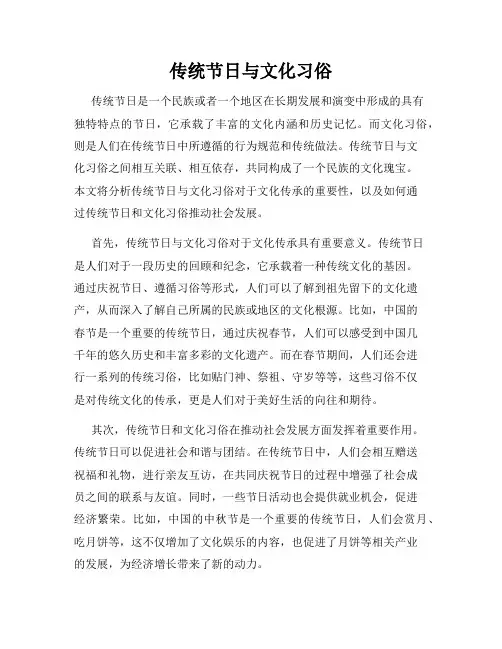 传统节日与文化习俗

传统节日是一个民族或者一个地区在长期发展和演变中形成的具有独特特点的节日，它承载了丰富的文化内涵和历史记忆。而文化习俗，则是人们在传统节日中所遵循的行为规范和传统做法。传统节日与文化习俗之间相互关联、相互依存，共同构成了一个民族的文化瑰宝。本文将分析传统节日与文化习俗对于文化传承的重要性，以及如何通过传统节日和文化习俗推动社会发展。

首先，传统节日与文化习俗对于文化传承具有重要意义。传统节日是人们对于一段历史的回顾和纪念，它承载着一种传统文化的基因。通过庆祝节日、遵循习俗等形式，人们可以了解到祖先留下的文化遗产，从而深入了解自己所属的民族或地区的文化根源。比如，中国的春节是一个重要的传统节日，通过庆祝春节，人们可以感受到中国几千年的悠久历史和丰富多彩的文化遗产。而在春节期间，人们还会进行一系列的传统习俗，比如贴门神、祭祖、守岁等等，这些习俗不仅是对传统文化的传承，更是人们对于美好生活的向往和期待。

其次，传统节日和文化习俗在推动社会发展方面发挥着重要作用。传统节日可以促进社会和谐与团结。在传统节日中，人们会相互赠送祝福和礼物，进行亲友互访，在共同庆祝节日的过程中增强了社会成员之间的联系与友谊。同时，一些节日活动也会提供就业机会，促进经济繁荣。比如，中国的中秋节是一个重要的传统节日，人们会赏月、吃月饼等，这不仅增加了文化娱乐的内容，也促进了月饼等相关产业的发展，为经济增长带来了新的动力。